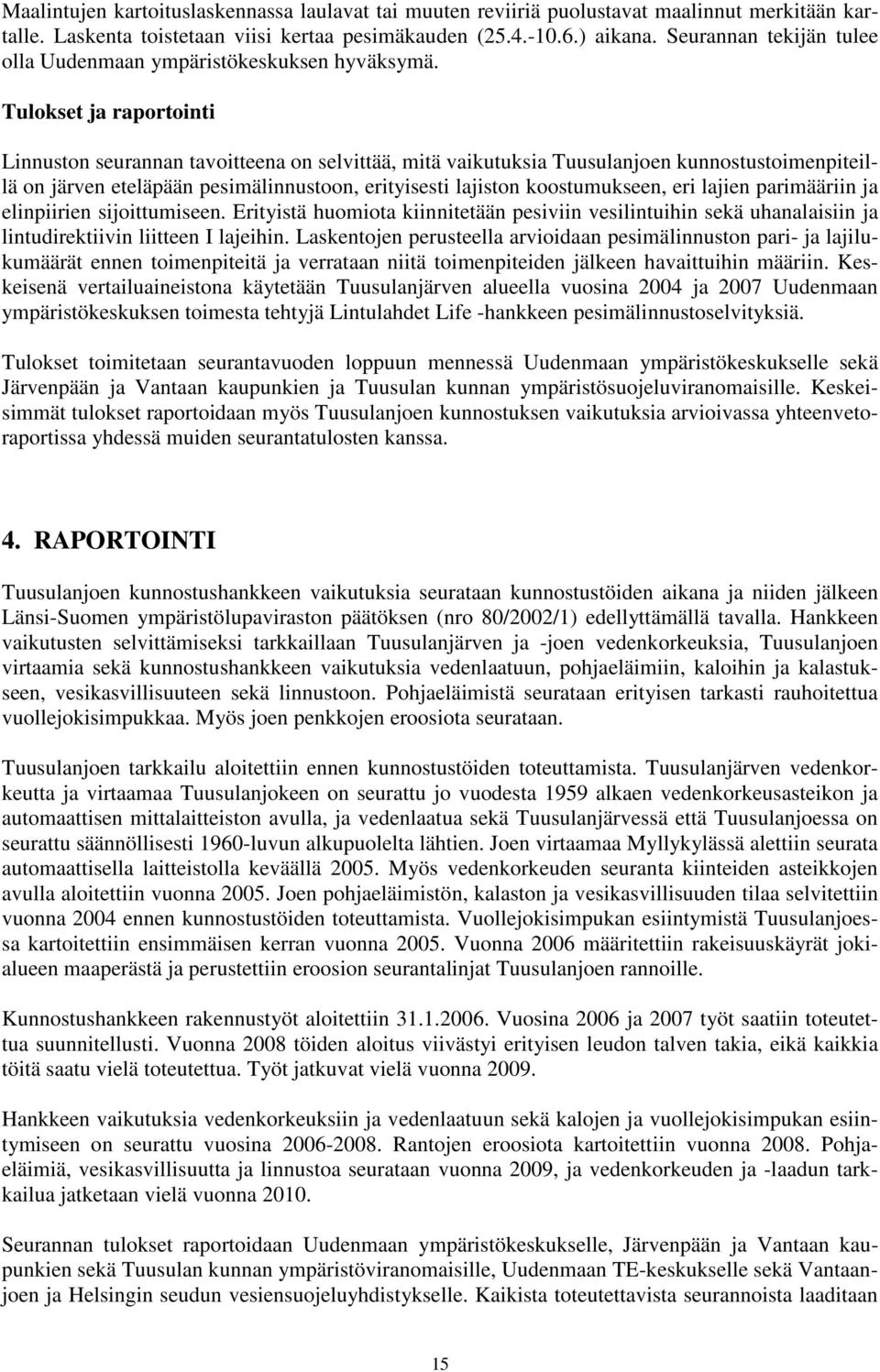 Maalintujen kartoituslaskennassa laulavat tai muuten reviiriä puolustavat maalinnut merkitään kartalle. Laskenta toistetaan viisi kertaa pesimäkauden (25.4.-10.6.) aikana. Seurannan tekijän tulee olla Uudenmaan ympäristökeskuksen hyväksymä.

Tulokset ja raportointi

Linnuston seurannan tavoitteena on selvittää, mitä vaikutuksia Tuusulanjoen kunnostustoimenpiteillä on järven eteläpään pesimälinnustoon, erityisesti lajiston koostumukseen, eri lajien parimääriin ja elinpiirien sijoittumiseen. Erityistä huomiota kiinnitetään pesiviin vesilintuihin sekä uhanalaisiin ja lintudirektiivin liitteen I lajeihin. Laskentojen perusteella arvioidaan pesimälinnuston pari- ja lajilukumäärät ennen toimenpiteitä ja verrataan niitä toimenpiteiden jälkeen havaittuihin määriin. Keskeisenä vertailuaineistona käytetään Tuusulanjärven alueella vuosina 2004 ja 2007 Uudenmaan ympäristökeskuksen toimesta tehtyjä Lintulahdet Life -hankkeen pesimälinnustoselvityksiä.

Tulokset toimitetaan seurantavuoden loppuun mennessä Uudenmaan ympäristökeskukselle sekä Järvenpään ja Vantaan kaupunkien ja Tuusulan kunnan ympäristösuojeluviranomaisille. Keskeisimmät tulokset raportoidaan myös Tuusulanjoen kunnostuksen vaikutuksia arvioivassa yhteenvetoraportissa yhdessä muiden seurantatulosten kanssa.

4. RAPORTOINTI

Tuusulanjoen kunnostushankkeen vaikutuksia seurataan kunnostustöiden aikana ja niiden jälkeen Länsi-Suomen ympäristölupaviraston päätöksen (nro 80/2002/1) edellyttämällä tavalla. Hankkeen vaikutusten selvittämiseksi tarkkaillaan Tuusulanjärven ja -joen vedenkorkeuksia, Tuusulanjoen virtaamia sekä kunnostushankkeen vaikutuksia vedenlaatuun, pohjaeläimiin, kaloihin ja kalastukseen, vesikasvillisuuteen sekä linnustoon. Pohjaeläimistä seurataan erityisen tarkasti rauhoitettua vuollejokisimpukkaa. Myös joen penkkojen eroosiota seurataan.

Tuusulanjoen tarkkailu aloitettiin ennen kunnostustöiden toteuttamista. Tuusulanjärven vedenkorkeutta ja virtaamaa Tuusulanjokeen on seurattu jo vuodesta 1959 alkaen vedenkorkeusasteikon ja automaattisen mittalaitteiston avulla, ja vedenlaatua sekä Tuusulanjärvessä että Tuusulanjoessa on seurattu säännöllisesti 1960-luvun alkupuolelta lähtien. Joen virtaamaa Myllykylässä alettiin seurata automaattisella laitteistolla keväällä 2005. Myös vedenkorkeuden seuranta kiinteiden asteikkojen avulla aloitettiin vuonna 2005. Joen pohjaeläimistön, kalaston ja vesikasvillisuuden tilaa selvitettiin vuonna 2004 ennen kunnostustöiden toteuttamista. Vuollejokisimpukan esiintymistä Tuusulanjoessa kartoitettiin ensimmäisen kerran vuonna 2005. Vuonna 2006 määritettiin rakeisuuskäyrät jokialueen maaperästä ja perustettiin eroosion seurantalinjat Tuusulanjoen rannoille.

Kunnostushankkeen rakennustyöt aloitettiin 31.1.2006. Vuosina 2006 ja 2007 työt saatiin toteutettua suunnitellusti. Vuonna 2008 töiden aloitus viivästyi erityisen leudon talven takia, eikä kaikkia töitä saatu vielä toteutettua. Työt jatkuvat vielä vuonna 2009.

Hankkeen vaikutuksia vedenkorkeuksiin ja vedenlaatuun sekä kalojen ja vuollejokisimpukan esiintymiseen on seurattu vuosina 2006-2008. Rantojen eroosiota kartoitettiin vuonna 2008. Pohjaeläimiä, vesikasvillisuutta ja linnustoa seurataan vuonna 2009, ja vedenkorkeuden ja -laadun tarkkailua jatketaan vielä vuonna 2010.

Seurannan tulokset raportoidaan Uudenmaan ympäristökeskukselle, Järvenpään ja Vantaan kaupunkien sekä Tuusulan kunnan ympäristöviranomaisille, Uudenmaan TE-keskukselle sekä Vantaanjoen ja Helsingin seudun vesiensuojeluyhdistykselle. Kaikista toteutettavista seurannoista laaditaan

15